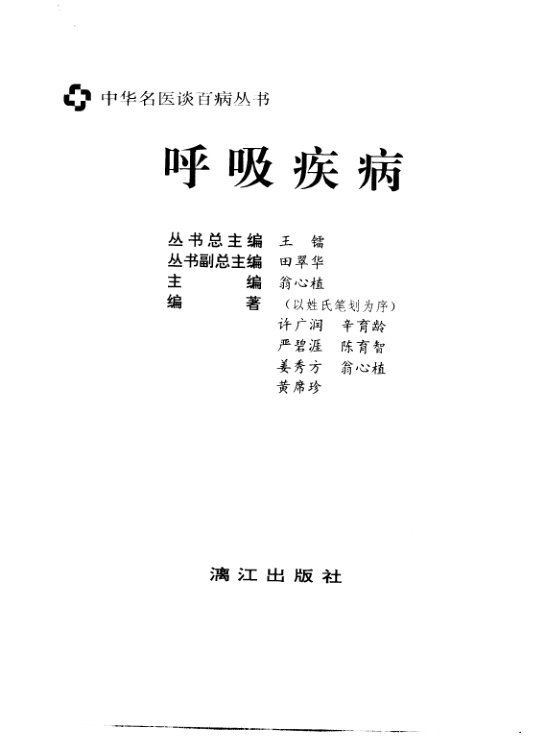 中华名医谈百病丛书

呼吸疾病

丛书总主编 王镭
丛书副总主编 田翠华
主编 翁心植
编著 （以姓氏笔划为序）
许广润 辛育龄
严碧涯 陈育智
姜秀方 翁心植
黄席珍

漓江出版社